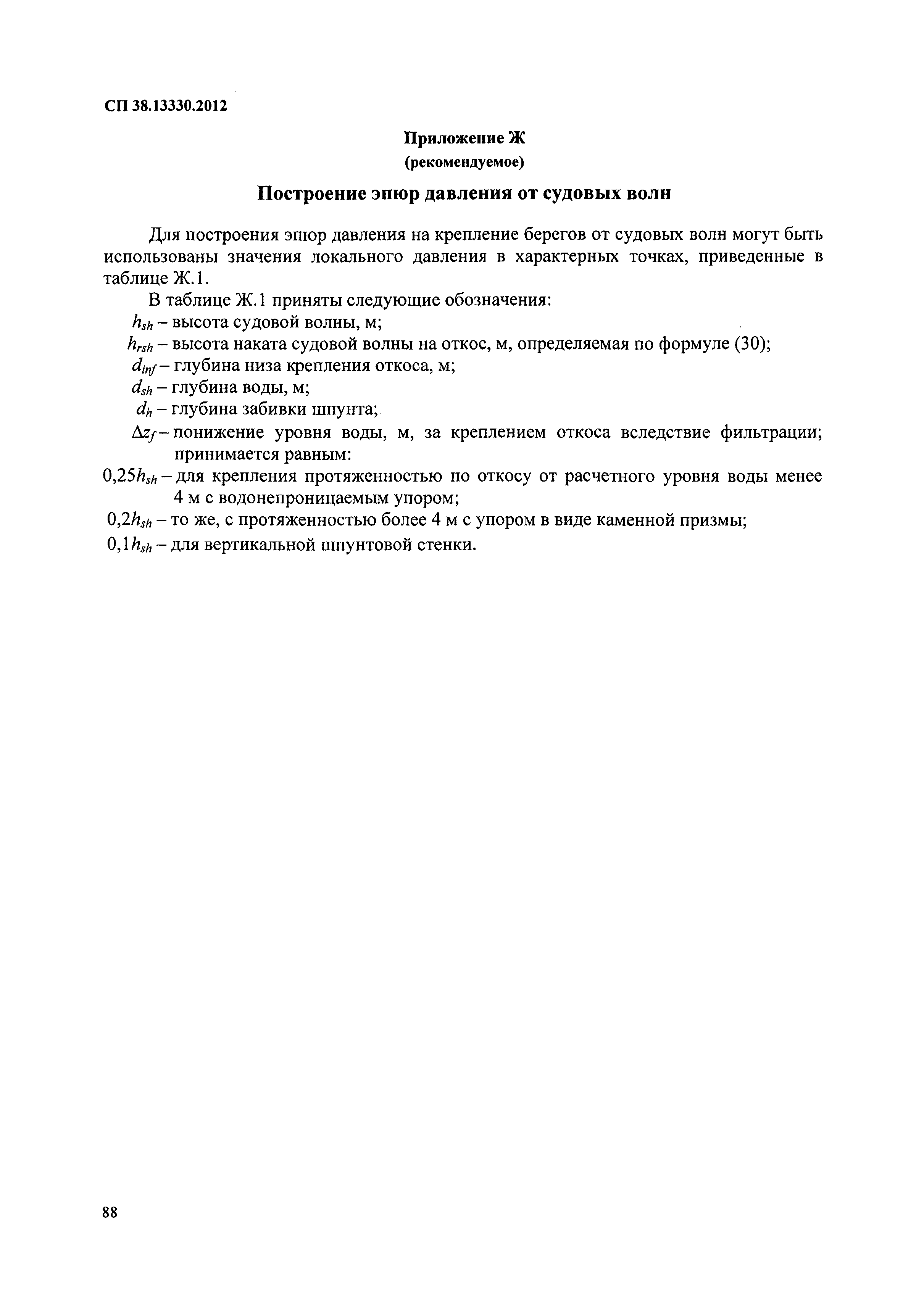 СП 38.13330.2012

Приложение Ж
(рекомендуемое)

Построение эпюр давления от судовых волн

Для построения эпюр давления на крепление берегов от судовых волн могут быть использованы значения локального давления в характерных точках, приведенные в таблице Ж.1.

В таблице Ж.1 приняты следующие обозначения:

$h_{sh}$ – высота судовой волны, м;

$h_{rsh}$ – высота наката судовой волны на откос, м, определяемая по формуле (30);

$d_{inf}$ – глубина низа крепления откоса, м;

$d_{sh}$ – глубина воды, м;

$d_h$ – глубина забивки шпунта;

$\Delta z_f$ – понижение уровня воды, м, за креплением откоса вследствие фильтрации; принимается равным:

$0,25h_{sh}$ – для крепления протяженностью по откосу от расчетного уровня воды менее 4 м с водонепроницаемым упором;

$0,2h_{sh}$ – то же, с протяженностью более 4 м с упором в виде каменной призмы;

$0,1h_{sh}$ – для вертикальной шпунтовой стенки.

88